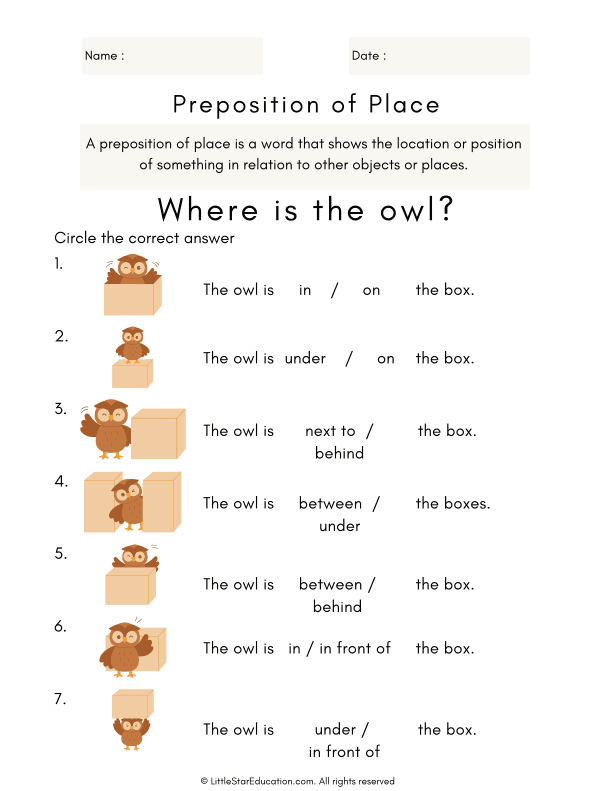 Name :

Date :

Preposition of Place

A preposition of place is a word that shows the location or position of something in relation to other objects or places.

Where is the owl?

Circle the correct answer

1. The owl is in / on the box.

2. The owl is under / on the box.

3. The owl is next to / behind the box.

4. The owl is between / under the boxes.

5. The owl is between / behind the box.

6. The owl is in / in front of the box.

7. The owl is under / in front of the box.

© LittleStarEducation.com. All rights reserved